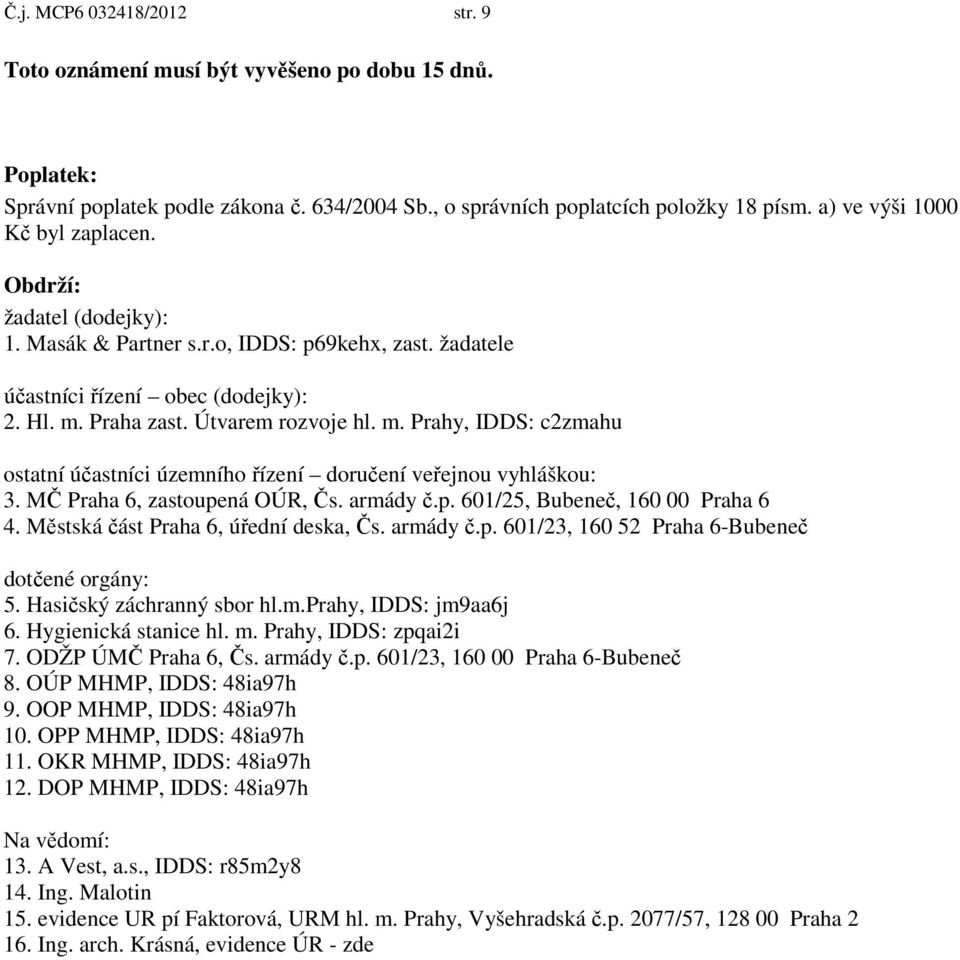 Č.j. MCP6 032418/2012 str. 9

Toto oznámení musí být vyvěšeno po dobu 15 dnů.

Poplatek:
Správní poplatek podle zákona č. 634/2004 Sb., o správních poplatcích položky 18 písm. a) ve výši 1000 Kč byl zaplacen.

Obdrží:
žadatel (dodejky):
1. Masák & Partner s.r.o, IDDS: p69kehx, zast. žadatele

účastníci řízení – obec (dodejky):
2. Hl. m. Praha zast. Útvarem rozvoje hl. m. Prahy, IDDS: c2zmahu

ostatní účastníci územního řízení – doručení veřejnou vyhláškou:
3. MČ Praha 6, zastoupená OÚR, Čs. armády č.p. 601/25, Bubeneč, 160 00 Praha 6
4. Městská část Praha 6, úřední deska, Čs. armády č.p. 601/23, 160 52 Praha 6-Bubeneč

dotčené orgány:
5. Hasičský záchranný sbor hl.m.Prahy, IDDS: jm9aa6j
6. Hygienická stanice hl. m. Prahy, IDDS: zpqai2i
7. ODŽP ÚMČ Praha 6, Čs. armády č.p. 601/23, 160 00 Praha 6-Bubeneč
8. OÚP MHMP, IDDS: 48ia97h
9. OOP MHMP, IDDS: 48ia97h
10. OPP MHMP, IDDS: 48ia97h
11. OKR MHMP, IDDS: 48ia97h
12. DOP MHMP, IDDS: 48ia97h

Na vědomí:
13. A Vest, a.s., IDDS: r85m2y8
14. Ing. Malotin
15. evidence UR pí Faktorová, URM hl. m. Prahy, Vyšehradská č.p. 2077/57, 128 00 Praha 2
16. Ing. arch. Krásná, evidence ÚR - zde